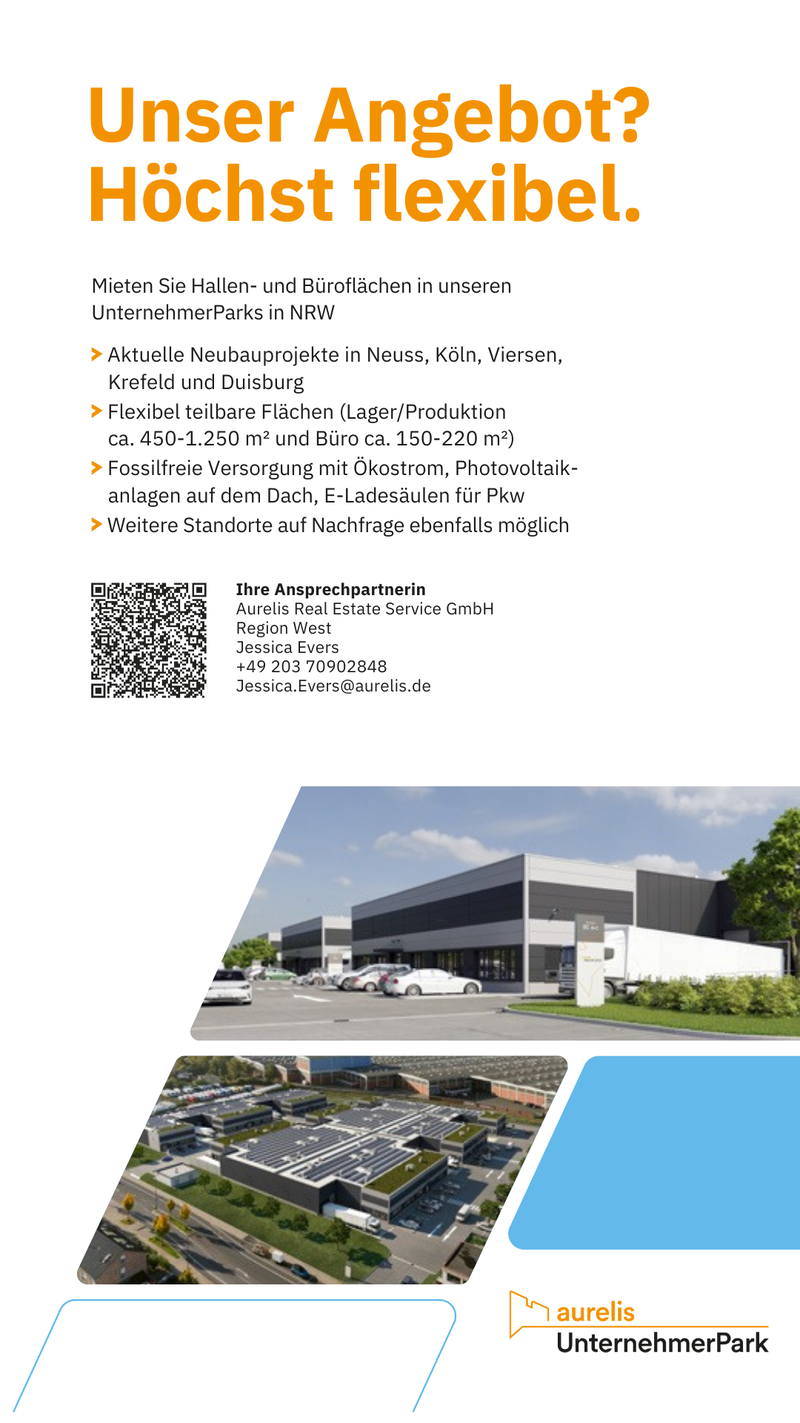 Unser Angebot?
Höchst flexibel.

Mieten Sie Hallen- und Büroflächen in unseren UnternehmerParks in NRW

> Aktuelle Neubauprojekte in Neuss, Köln, Viersen, Krefeld und Duisburg
> Flexibel teilbare Flächen (Lager/Produktion ca. 450-1.250 m² und Büro ca. 150-220 m²)
> Fossilfreie Versorgung mit Ökostrom, Photovoltaikanlagen auf dem Dach, E-Ladesäulen für Pkw
> Weitere Standorte auf Nachfrage ebenfalls möglich

Ihre Ansprechpartnerin
Aurelis Real Estate Service GmbH
Region West
Jessica Evers
+49 203 70902848
Jessica.Evers@aurelis.de

aurelis
UnternehmerPark